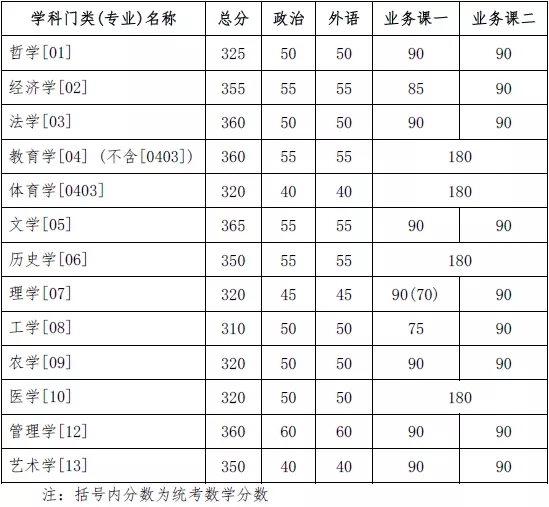 | 学科门类(专业)名称 | 总分 | 政治 | 外语 | 业务课一 | 业务课二 |
|---|---|---|---|---|---|
| 哲学[01] | 325 | 50 | 50 | 90 | 90 |
| 经济学[02] | 355 | 55 | 55 | 85 | 90 |
| 法学[03] | 360 | 50 | 50 | 90 | 90 |
| 教育学[04]（不含[0403]） | 360 | 55 | 55 | 180 | |
| 体育学[0403] | 320 | 40 | 40 | 180 | |
| 文学[05] | 365 | 55 | 55 | 90 | 90 |
| 历史学[06] | 350 | 55 | 55 | 180 | |
| 理学[07] | 320 | 45 | 45 | 90(70) | 90 |
| 工学[08] | 310 | 50 | 50 | 75 | 90 |
| 农学[09] | 320 | 50 | 50 | 90 | 90 |
| 医学[10] | 320 | 50 | 50 | 180 | |
| 管理学[12] | 360 | 60 | 60 | 90 | 90 |
| 艺术学[13] | 350 | 40 | 40 | 90 | 90 |

注：括号内分数为统考数学分数